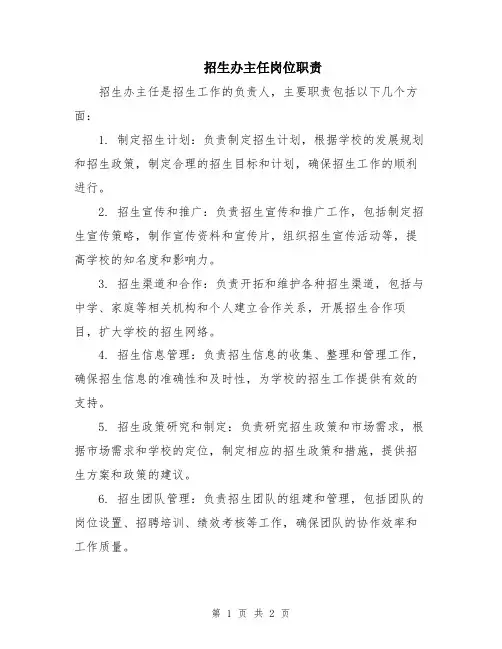 招生办主任岗位职责

招生办主任是招生工作的负责人，主要职责包括以下几个方面：

1. 制定招生计划：负责制定招生计划，根据学校的发展规划和招生政策，制定合理的招生目标和计划，确保招生工作的顺利进行。

2. 招生宣传和推广：负责招生宣传和推广工作，包括制定招生宣传策略，制作宣传资料和宣传片，组织招生宣传活动等，提高学校的知名度和影响力。

3. 招生渠道和合作：负责开拓和维护各种招生渠道，包括与中学、家庭等相关机构和个人建立合作关系，开展招生合作项目，扩大学校的招生网络。

4. 招生信息管理：负责招生信息的收集、整理和管理工作，确保招生信息的准确性和及时性，为学校的招生工作提供有效的支持。

5. 招生政策研究和制定：负责研究招生政策和市场需求，根据市场需求和学校的定位，制定相应的招生政策和措施，提供招生方案和政策的建议。

6. 招生团队管理：负责招生团队的组建和管理，包括团队的岗位设置、招聘培训、绩效考核等工作，确保团队的协作效率和工作质量。

第 1 页 共 2 页